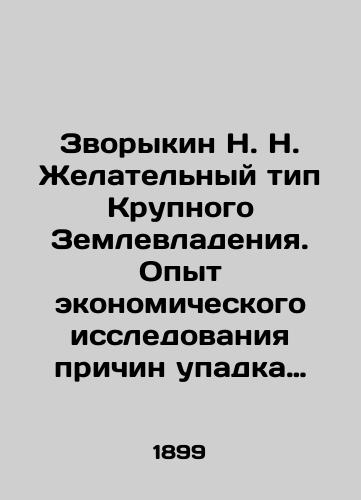 Зворыкин Н. Н. Желательный тип Крупного Землевладения. Опыт экономического исследования причин упадка…

1899